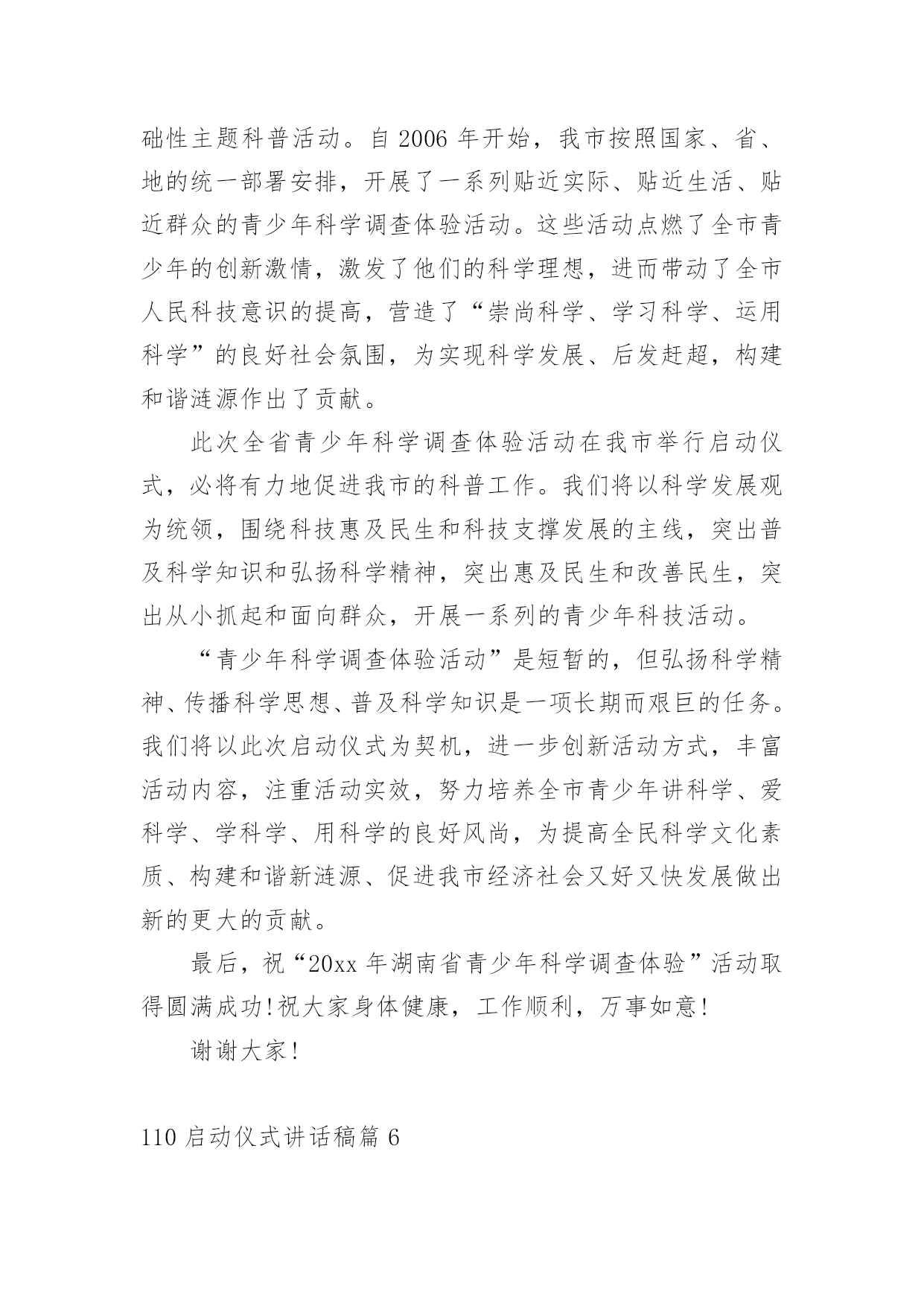 础性主题科普活动。自 2006 年开始，我市按照国家、省、地的统一部署安排，开展了一系列贴近实际、贴近生活、贴近群众的青少年科学调查体验活动。这些活动点燃了全市青少年的创新激情，激发了他们的科学理想，进而带动了全市人民科技意识的提高，营造了“崇尚科学、学习科学、运用科学”的良好社会氛围，为实现科学发展、后发赶超，构建和谐涟源作出了贡献。

此次全省青少年科学调查体验活动在我市举行启动仪式，必将有力地促进我市的科普工作。我们将以科学发展观为统领，围绕科技惠及民生和科技支撑发展的主线，突出普及科学知识和弘扬科学精神，突出惠及民生和改善民生，突出从小抓起和面向群众，开展一系列的青少年科技活动。

“青少年科学调查体验活动”是短暂的，但弘扬科学精神、传播科学思想、普及科学知识是一项长期而艰巨的任务。我们将以此次启动仪式为契机，进一步创新活动方式，丰富活动内容，注重活动实效，努力培养全市青少年讲科学、爱科学、学科学、用科学的良好风尚，为提高全民科学文化素质、构建和谐新涟源、促进我市经济社会又好又快发展做出新的更大的贡献。

最后，祝“20xx 年湖南省青少年科学调查体验”活动取得圆满成功!祝大家身体健康，工作顺利，万事如意!

谢谢大家!

110 启动仪式讲话稿篇 6